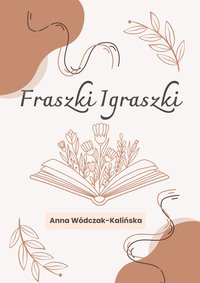 Fraszki Igraszki

Anna Wódczak-Kalińska